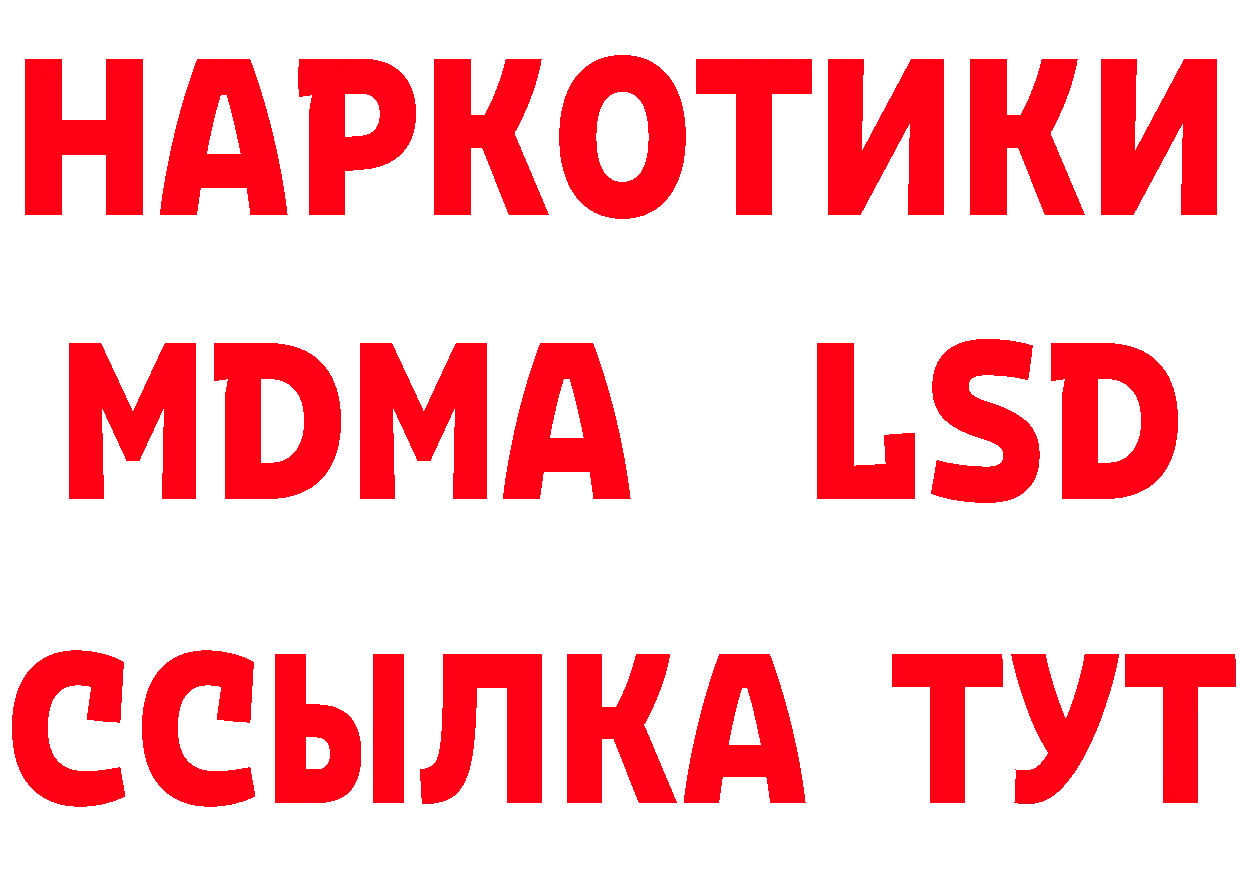 НАРКОТИКИ
MDMA LSD
ССЫЛКА ТУТ